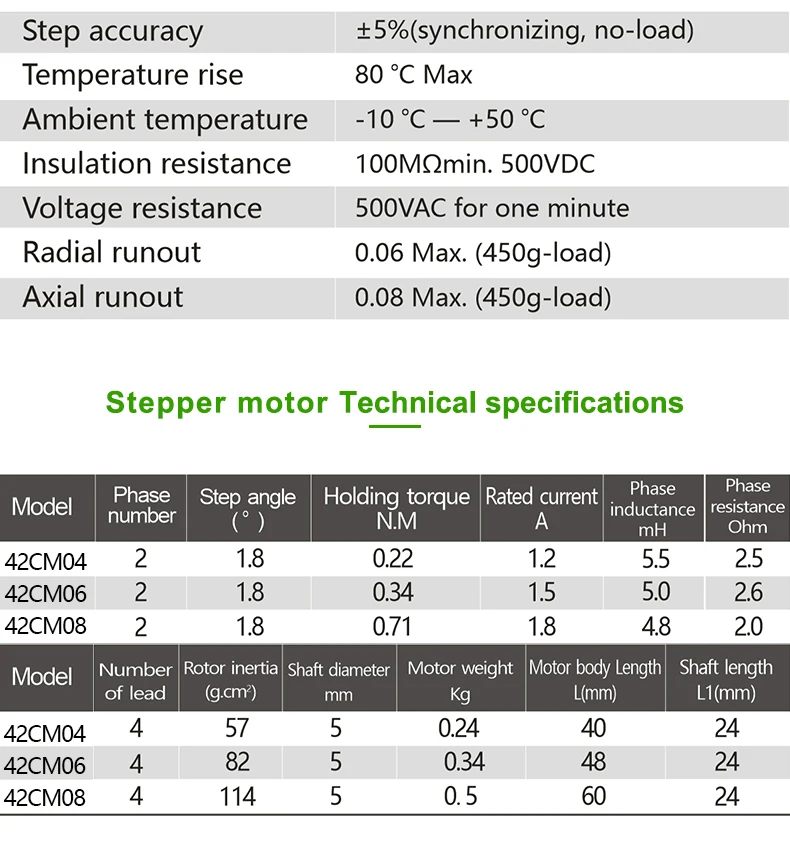 | Step accuracy | ±5%(synchronizing, no-load) |
|---|---|
| Temperature rise | 80 °C Max |
| Ambient temperature | -10 °C — +50 °C |
| Insulation resistance | 100MΩmin. 500VDC |
| Voltage resistance | 500VAC for one minute |
| Radial runout | 0.06 Max. (450g-load) |
| Axial runout | 0.08 Max. (450g-load) |

Stepper motor Technical specifications

| Model | Phase number | Step angle (°) | Holding torque N.M | Rated current A | Phase inductance mH | Phase resistance Ohm |
|---|---|---|---|---|---|---|
| 42CM04 | 2 | 1.8 | 0.22 | 1.2 | 5.5 | 2.5 |
| 42CM06 | 2 | 1.8 | 0.34 | 1.5 | 5.0 | 2.6 |
| 42CM08 | 2 | 1.8 | 0.71 | 1.8 | 4.8 | 2.0 |

| Model | Number of lead | Rotor inertia (g.cm$^2$) | Shaft diameter mm | Motor weight Kg | Motor body Length L(mm) | Shaft length L1(mm) |
|---|---|---|---|---|---|---|
| 42CM04 | 4 | 57 | 5 | 0.24 | 40 | 24 |
| 42CM06 | 4 | 82 | 5 | 0.34 | 48 | 24 |
| 42CM08 | 4 | 114 | 5 | 0. 5 | 60 | 24 |